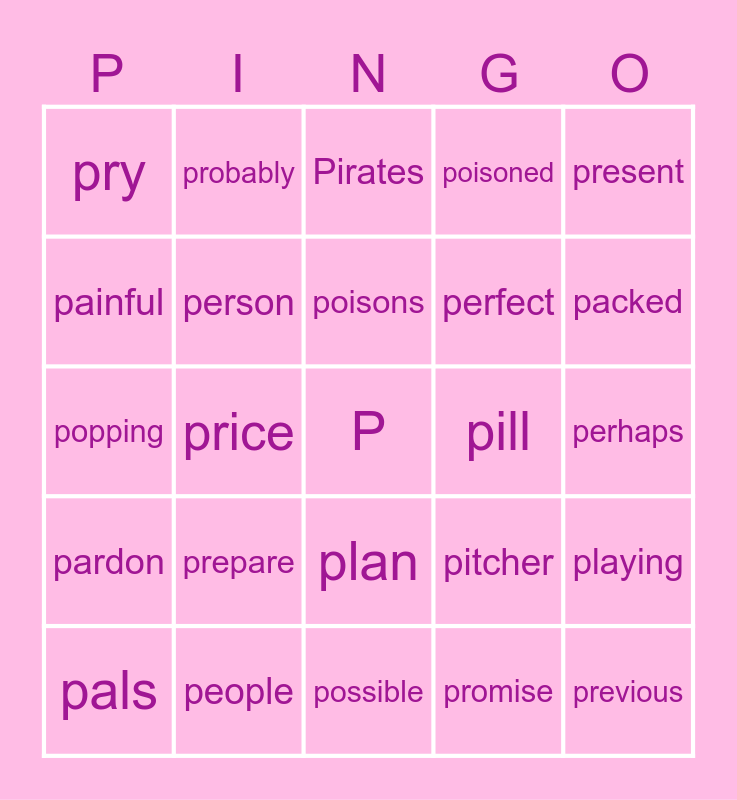 | P | I | N | G | O |
|---|---|---|---|---|
| pry | probably | Pirates | poisoned | present |
| painful | person | poisons | perfect | packed |
| popping | price | P | pill | perhaps |
| pardon | prepare | plan | pitcher | playing |
| pals | people | possible | promise | previous |